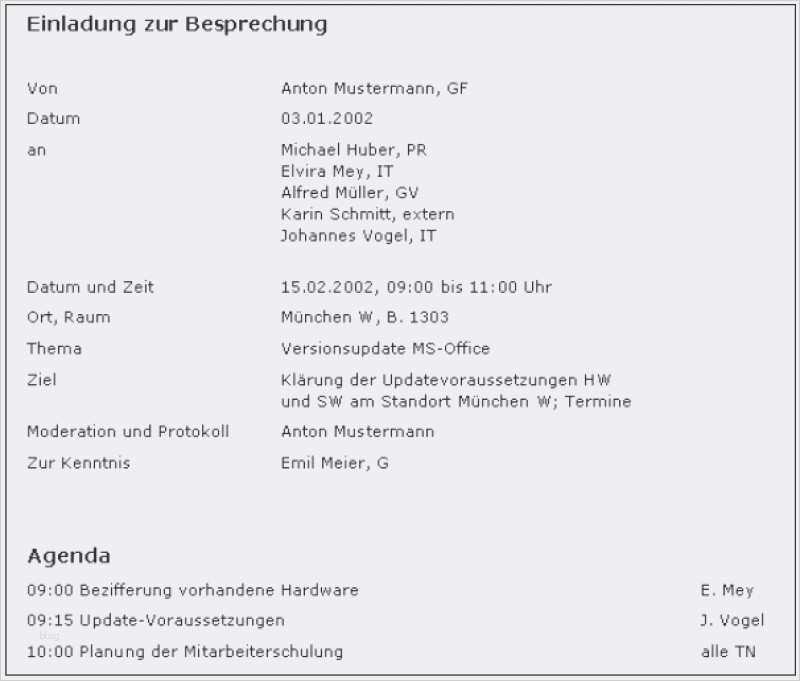 Einladung zur Besprechung

Von Anton Mustermann, GF

Datum 03.01.2002

an Michael Huber, PR
Elvira Mey, IT
Alfred Müller, GV
Karin Schmitt, extern
Johannes Vogel, IT

Datum und Zeit 15.02.2002, 09:00 bis 11:00 Uhr

Ort, Raum München W, B. 1303

Thema Versionsupdate MS-Office

Ziel Klärung der Updatevoraussetzungen HW und SW am Standort München W; Termine

Moderation und Protokoll Anton Mustermann

Zur Kenntnis Emil Meier, G

Agenda

09:00 Bezifferung vorhandene Hardware E. Mey

09:15 Update-Voraussetzungen J. Vogel

10:00 Planung der Mitarbeiterschulung alle TN